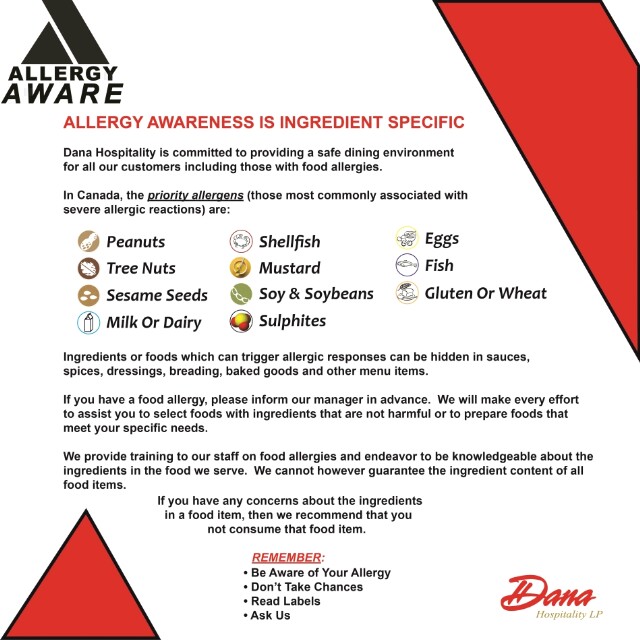 ALLERGY
AWARE

ALLERGY AWARENESS IS INGREDIENT SPECIFIC

Dana Hospitality is committed to providing a safe dining environment for all our customers including those with food allergies.

In Canada, the priority allergens (those most commonly associated with severe allergic reactions) are:

Peanuts
Tree Nuts
Sesame Seeds
Milk Or Dairy

Shellfish
Mustard
Soy & Soybeans
Sulphites

Eggs
Fish
Gluten Or Wheat

Ingredients or foods which can trigger allergic responses can be hidden in sauces, spices, dressings, breading, baked goods and other menu items.

If you have a food allergy, please inform our manager in advance. We will make every effort to assist you to select foods with ingredients that are not harmful or to prepare foods that meet your specific needs.

We provide training to our staff on food allergies and endeavor to be knowledgeable about the ingredients in the food we serve. We cannot however guarantee the ingredient content of all food items.

If you have any concerns about the ingredients in a food item, then we recommend that you not consume that food item.

REMEMBER:
• Be Aware of Your Allergy
• Don't Take Chances
• Read Labels
• Ask Us

Dana
Hospitality LP